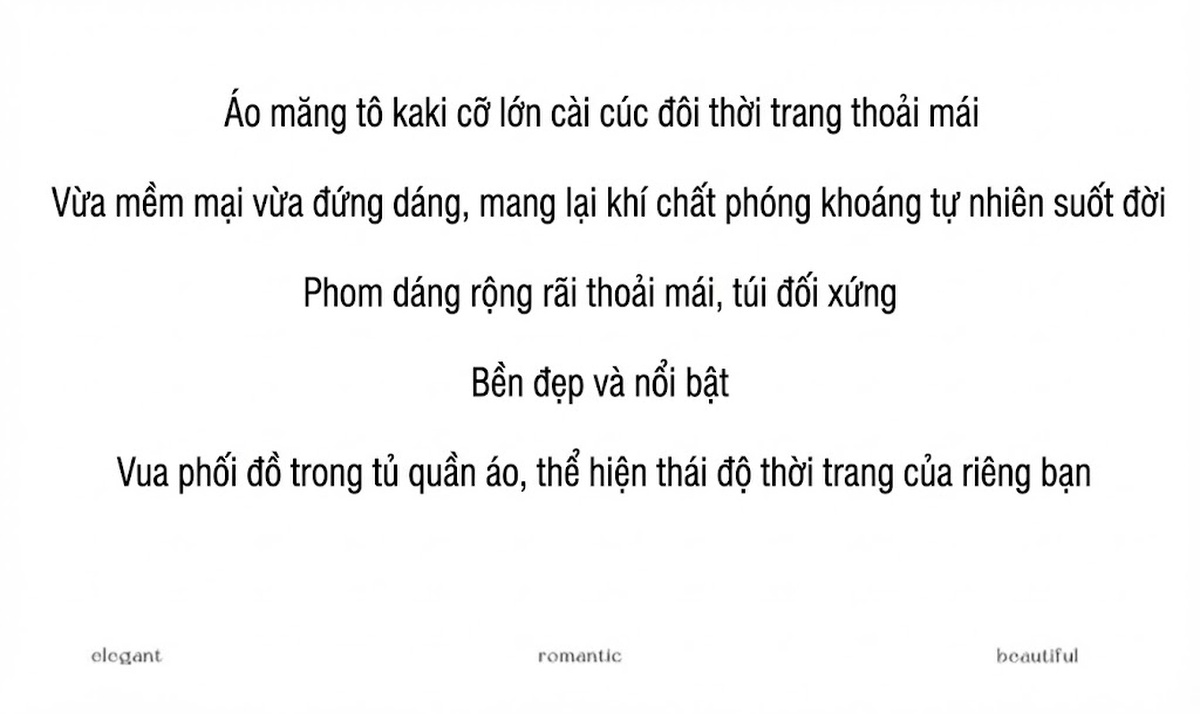 Áo măng tô kaki cỡ lớn cài cúc đôi thời trang thoải mái

Vừa mềm mại vừa đứng dáng, mang lại khí chất phóng khoáng tự nhiên suốt đời

Phom dáng rộng rãi thoải mái, túi đối xứng

Bền đẹp và nổi bật

Vua phối đồ trong tủ quần áo, thể hiện thái độ thời trang của riêng bạn

elegant

romantic

beautiful